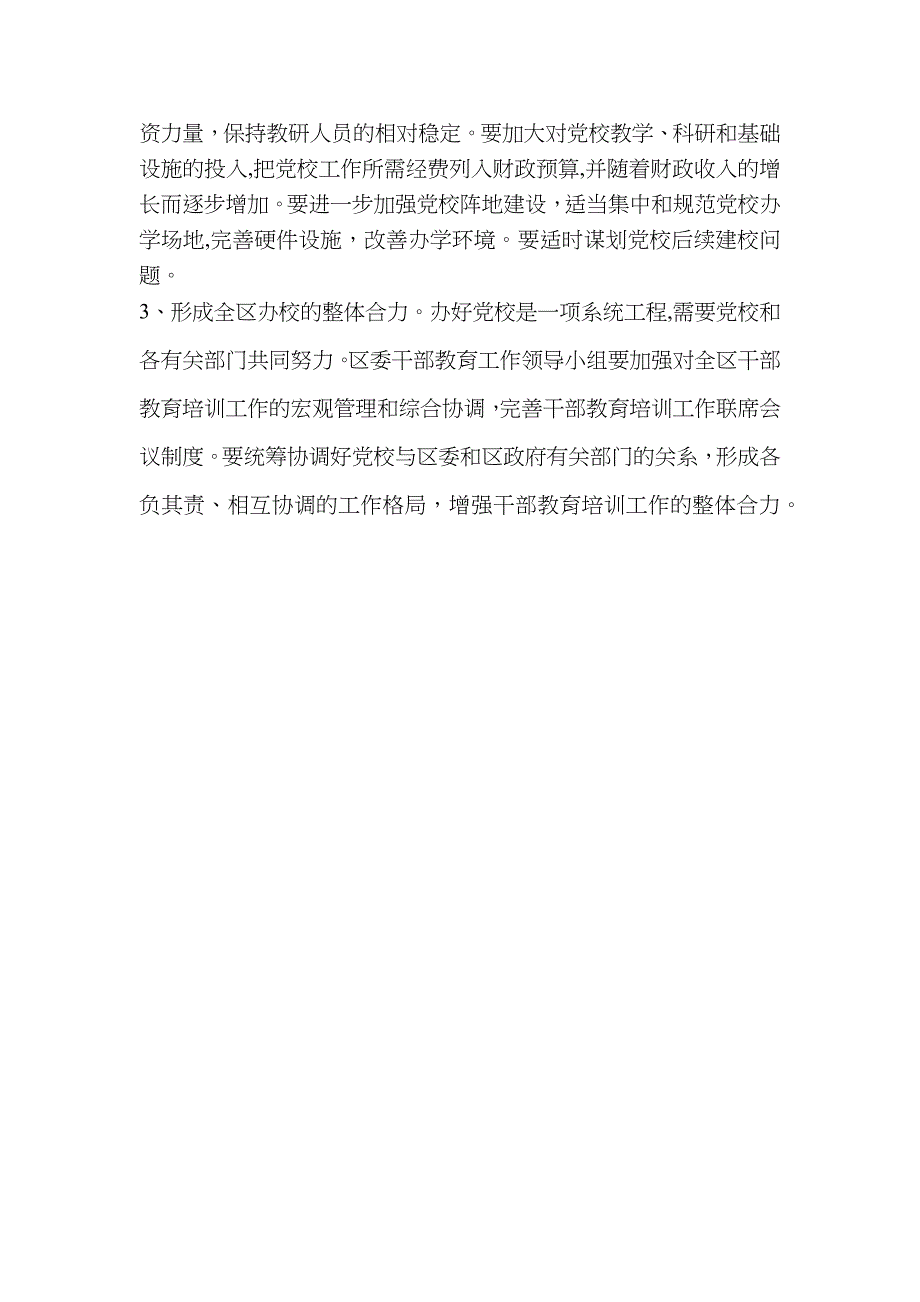 资力量，保持教研人员的相对稳定。要加大对党校教学、科研和基础设施的投入,把党校工作所需经费列入财政预算,并随着财政收入的增长而逐步增加。要进一步加强党校阵地建设，适当集中和规范党校办学场地,完善硬件设施，改善办学环境。要适时谋划党校后续建校问题。

3、形成全区办校的整体合力。办好党校是一项系统工程,需要党校和各有关部门共同努力。区委干部教育工作领导小组要加强对全区干部教育培训工作的宏观管理和综合协调，完善干部教育培训工作联席会议制度。要统筹协调好党校与区委和区政府有关部门的关系，形成各负其责、相互协调的工作格局，增强干部教育培训工作的整体合力。